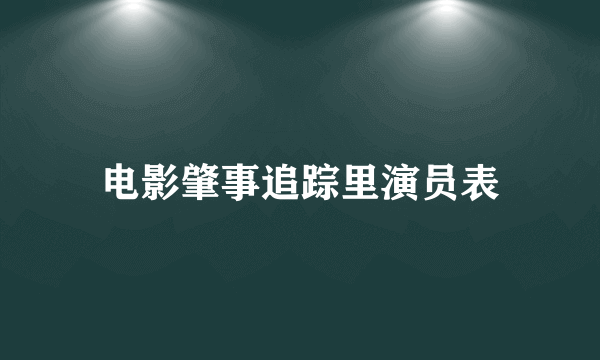 电影肇事追踪里演员表